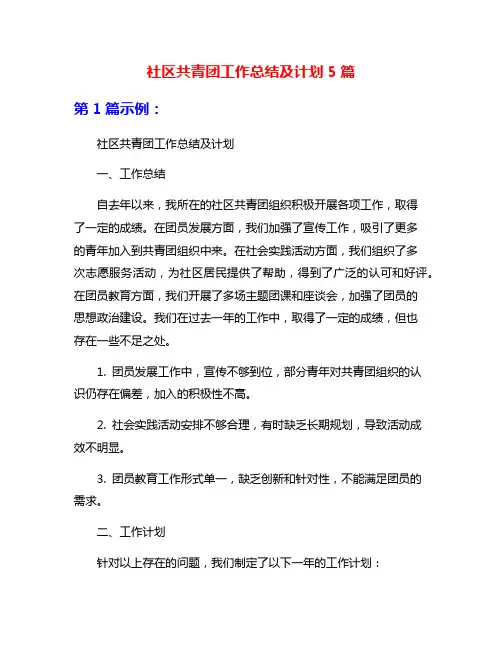 社区共青团工作总结及计划 5 篇

第 1 篇示例：

社区共青团工作总结及计划

一、工作总结

自去年以来，我所在的社区共青团组织积极开展各项工作，取得了一定的成绩。在团员发展方面，我们加强了宣传工作，吸引了更多的青年加入到共青团组织中来。在社会实践活动方面，我们组织了多次志愿服务活动，为社区居民提供了帮助，得到了广泛的认可和好评。在团员教育方面，我们开展了多场主题团课和座谈会，加强了团员的思想政治建设。我们在过去一年的工作中，取得了一定的成绩，但也存在一些不足之处。

1. 团员发展工作中，宣传不够到位，部分青年对共青团组织的认识仍存在偏差，加入的积极性不高。

2. 社会实践活动安排不够合理，有时缺乏长期规划，导致活动成效不明显。

3. 团员教育工作形式单一，缺乏创新和针对性，不能满足团员的需求。

二、工作计划

针对以上存在的问题，我们制定了以下一年的工作计划：